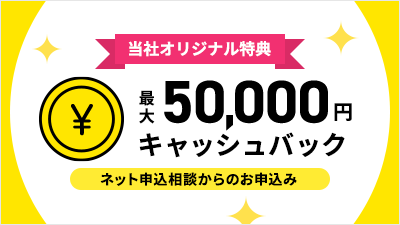 当社オリジナル特典

¥

最大 50,000円
キャッシュバック

ネット申込相談からのお申込み